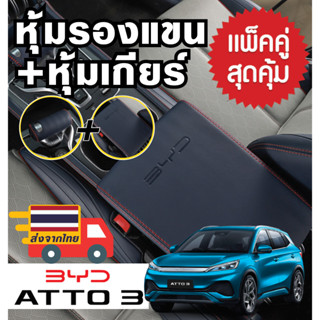 หุ้มรองแขน
+หุ้มเกียร์

แพ็คคู่
สุดคุ้ม

+

BYD

ส่งจากไทย

BYD
ATTO 3

ATTO 3